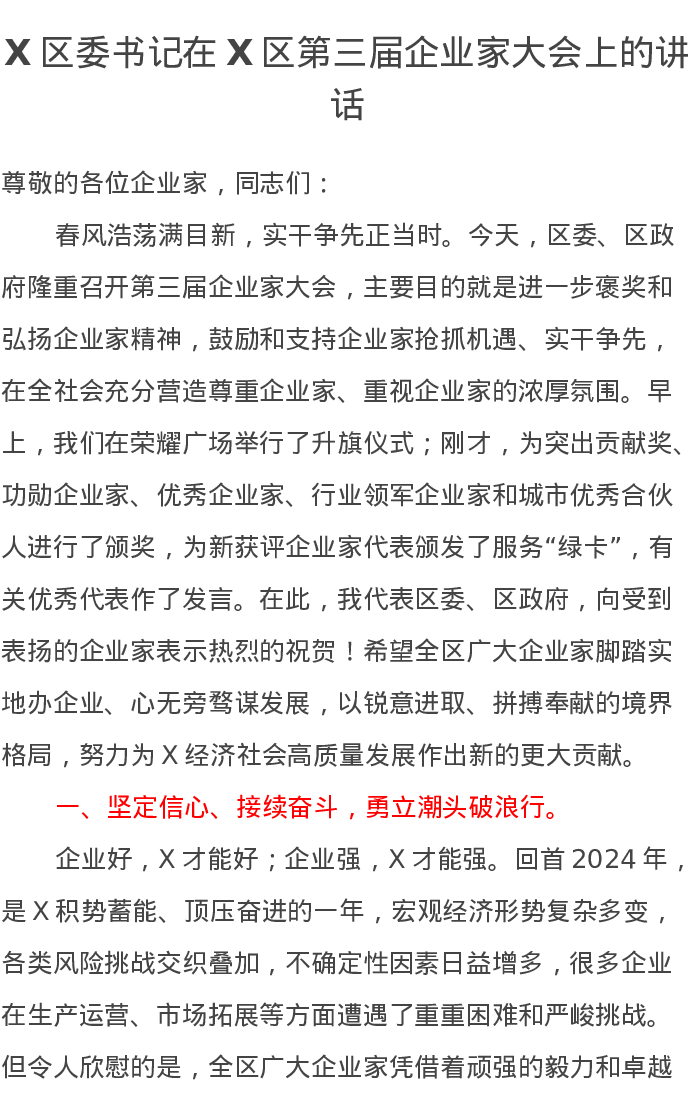 X 区委书记在 X 区第三届企业家大会上的讲话

尊敬的各位企业家，同志们：

春风浩荡满目新，实干争先正当时。今天，区委、区政府隆重召开第三届企业家大会，主要目的就是进一步褒奖和弘扬企业家精神，鼓励和支持企业家抢抓机遇、实干争先，在全社会充分营造尊重企业家、重视企业家的浓厚氛围。早上，我们在荣耀广场举行了升旗仪式；刚才，为突出贡献奖、功勋企业家、优秀企业家、行业领军企业家和城市优秀合伙人进行了颁奖，为新获评企业家代表颁发了服务“绿卡”，有关优秀代表作了发言。在此，我代表区委、区政府，向受到表扬的企业家表示热烈的祝贺！希望全区广大企业家脚踏实地办企业、心无旁骛谋发展，以锐意进取、拼搏奉献的境界格局，努力为 X 经济社会高质量发展作出新的更大贡献。

一、坚定信心、接续奋斗，勇立潮头破浪行。

企业好，X 才能好；企业强，X 才能强。回首 2024 年，是 X 积势蓄能、顶压奋进的一年，宏观经济形势复杂多变，各类风险挑战交织叠加，不确定性因素日益增多，很多企业在生产运营、市场拓展等方面遭遇了重重困难和严峻挑战。但令人欣慰的是，全区广大企业家凭借着顽强的毅力和卓越